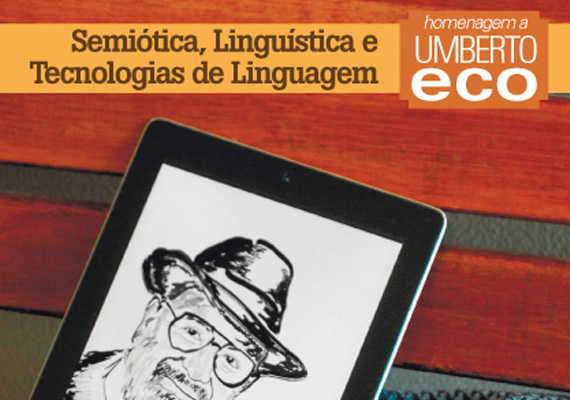 Semiótica, Linguística e Tecnologias de Linguagem

homenagem a
UMBERTO
eco